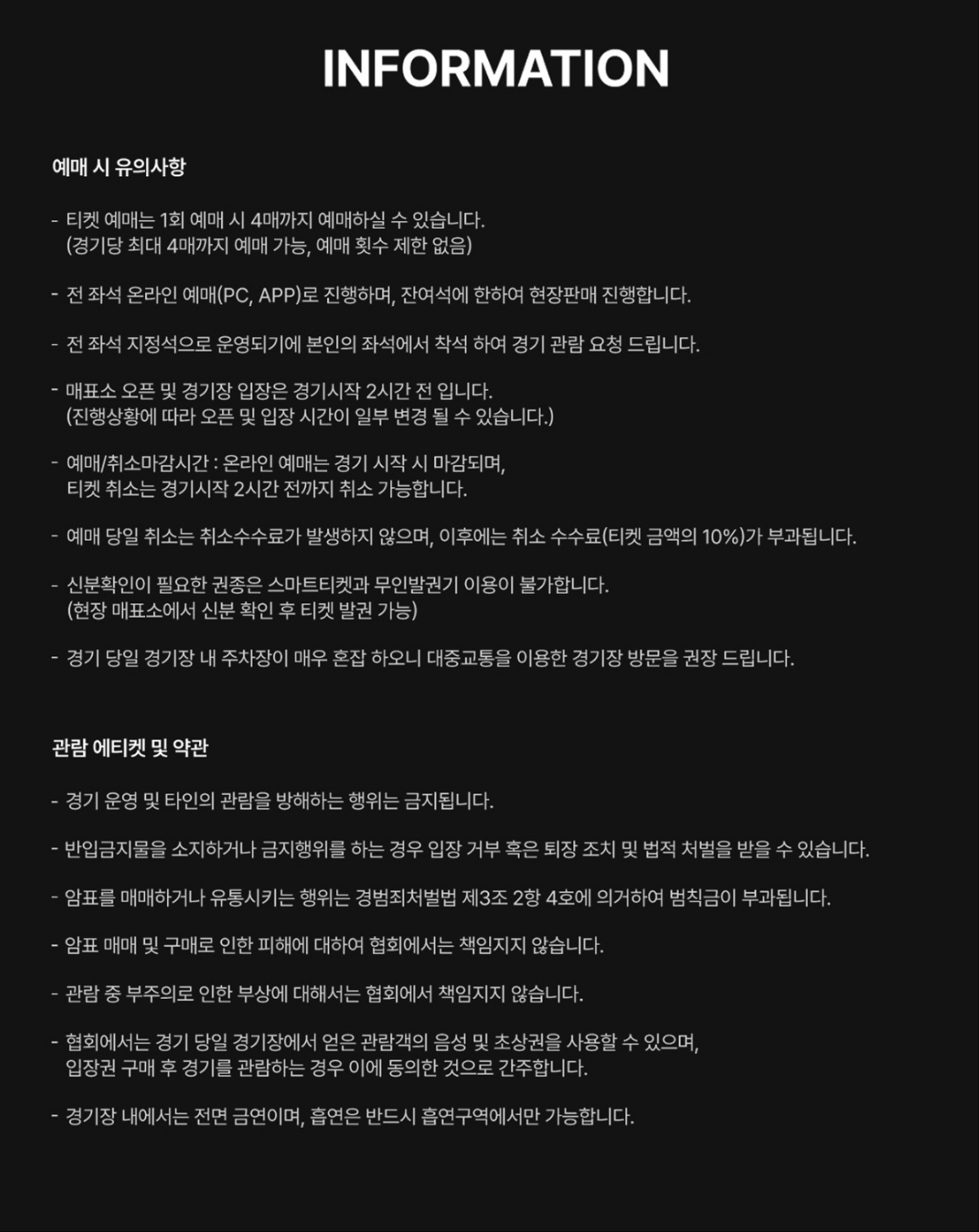 INFORMATION

예매 시 유의사항

- 티켓 예매는 1회 예매 시 4매까지 예매하실 수 있습니다.
(경기당 최대 4매까지 예매 가능, 예매 횟수 제한 없음)

- 전 좌석 온라인 예매(PC, APP)로 진행하며, 잔여석에 한하여 현장판매 진행합니다.

- 전 좌석 지정석으로 운영되기에 본인의 좌석에서 착석 하여 경기 관람 요청 드립니다.

- 매표소 오픈 및 경기장 입장은 경기시작 2시간 전 입니다.
(진행상황에 따라 오픈 및 입장 시간이 일부 변경 될 수 있습니다.)

- 예매/취소마감시간 : 온라인 예매는 경기 시작 시 마감되며,
티켓 취소는 경기시작 2시간 전까지 취소 가능합니다.

- 예매 당일 취소는 취소수수료가 발생하지 않으며, 이후에는 취소 수수료(티켓 금액의 10%)가 부과됩니다.

- 신분확인이 필요한 권종은 스마트티켓과 무인발권기 이용이 불가합니다.
(현장 매표소에서 신분 확인 후 티켓 발권 가능)

- 경기 당일 경기장 내 주차장이 매우 혼잡 하오니 대중교통을 이용한 경기장 방문을 권장 드립니다.

관람 에티켓 및 약관

- 경기 운영 및 타인의 관람을 방해하는 행위는 금지됩니다.

- 반입금지물을 소지하거나 금지행위를 하는 경우 입장 거부 혹은 퇴장 조치 및 법적 처벌을 받을 수 있습니다.

- 암표를 매매하거나 유통시키는 행위는 경범죄처벌법 제3조 2항 4호에 의거하여 범칙금이 부과됩니다.

- 암표 매매 및 구매로 인한 피해에 대하여 협회에서는 책임지지 않습니다.

- 관람 중 부주의로 인한 부상에 대해서는 협회에서 책임지지 않습니다.

- 협회에서는 경기 당일 경기장에서 얻은 관람객의 음성 및 초상권을 사용할 수 있으며,
입장권 구매 후 경기를 관람하는 경우 이에 동의한 것으로 간주합니다.

- 경기장 내에서는 전면 금연이며, 흡연은 반드시 흡연구역에서만 가능합니다.